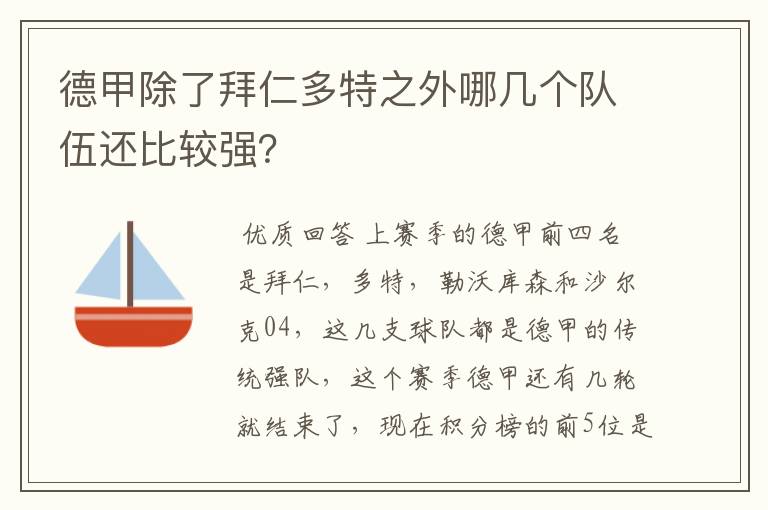 德甲除了拜仁多特之外哪几个队伍还比较强?

优质回答 上赛季的德甲前四名是拜仁，多特，勒沃库森和沙尔克04，这几支球队都是德甲的传统强队，这个赛季德甲还有几轮就结束了，现在积分榜的前5位是